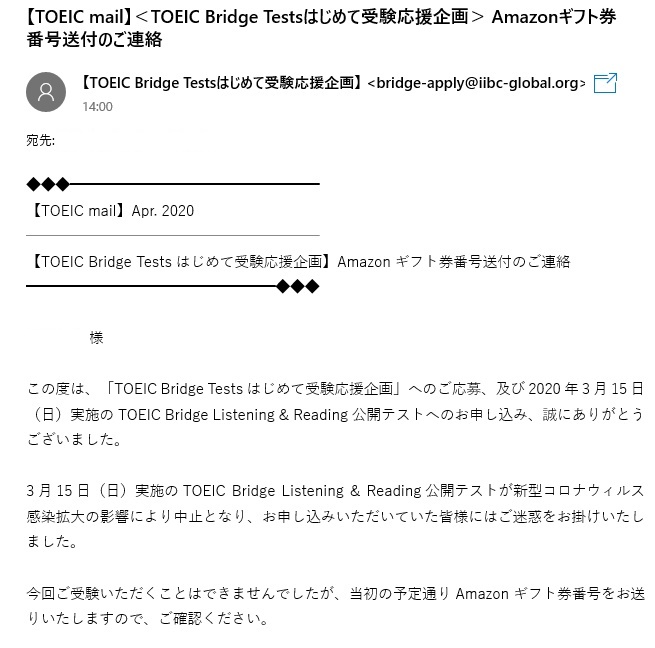 【TOEIC mail】＜TOEIC Bridge Testsはじめて受験応援企画＞ Amazonギフト券番号送付のご連絡

【TOEIC Bridge Testsはじめて受験応援企画】<bridge-apply@iibc-global.org>
14:00

宛先:

◆◆◆

【TOEIC mail】Apr. 2020

【TOEIC Bridge Tests はじめて受験応援企画】Amazon ギフト券番号送付のご連絡

◆◆◆

様

この度は、「TOEIC Bridge Tests はじめて受験応援企画」へのご応募、及び 2020 年 3 月 15 日（日）実施の TOEIC Bridge Listening & Reading 公開テストへのお申し込み、誠にありがとうございました。

3 月 15 日（日）実施の TOEIC Bridge Listening & Reading 公開テストが新型コロナウィルス感染拡大の影響により中止となり、お申し込みいただいていた皆様にはご迷惑をお掛けいたしました。

今回ご受験いただくことはできませんでしたが、当初の予定通り Amazon ギフト券番号をお送りいたしますので、ご確認ください。